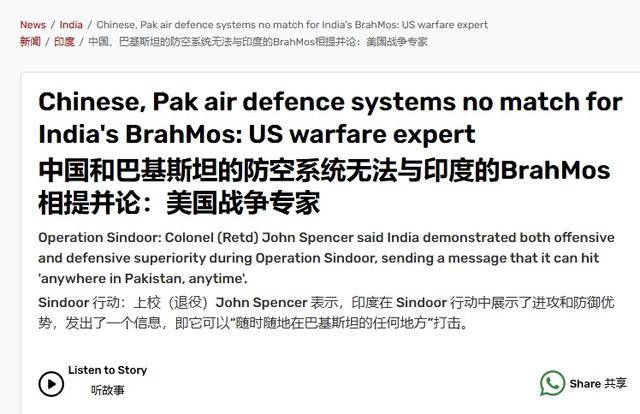 News / India / Chinese, Pak air defence systems no match for India's BrahMos: US warfare expert
新闻 / 印度 / 中国、巴基斯坦的防空系统无法与印度的BrahMos相提并论：美国战争专家

Chinese, Pak air defence systems no match for India's BrahMos: US warfare expert
中国和巴基斯坦的防空系统无法与印度的BrahMos相提并论：美国战争专家

Operation Sindoor: Colonel (Retd) John Spencer said India demonstrated both offensive and defensive superiority during Operation Sindoor, sending a message that it can hit 'anywhere in Pakistan, anytime'.
Sindoor 行动：上校（退役）John Spencer 表示，印度在 Sindoor 行动中展示了进攻和防御优势，发出了一个信息，即它可以“随时随地在巴基斯坦的任何地方”打击。

Listen to Story
听故事

Share 共享